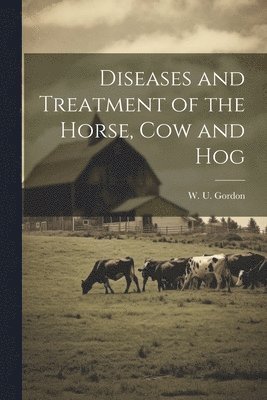 Diseases and Treatment of the Horse, Cow and Hog

W. U. Gordon